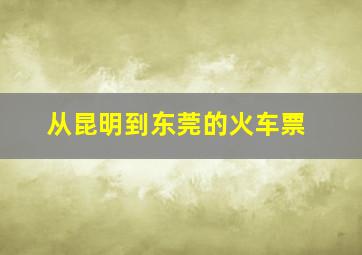 从昆明到东莞的火车票